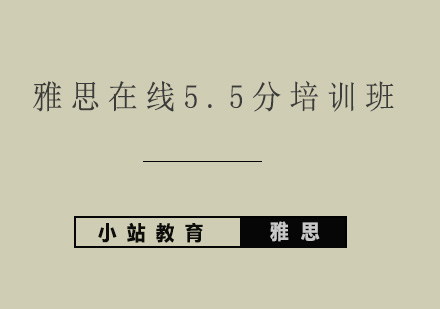 雅思在线5.5分培训班

小站教育 雅思